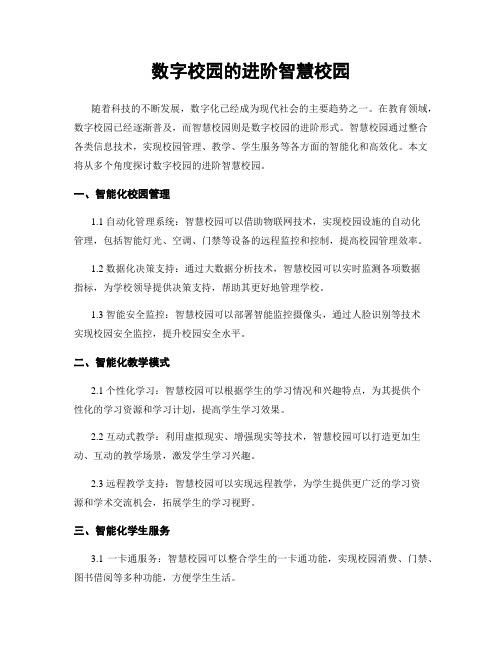 数字校园的进阶智慧校园

随着科技的不断发展，数字化已经成为现代社会的主要趋势之一。在教育领域，数字校园已经逐渐普及，而智慧校园则是数字校园的进阶形式。智慧校园通过整合各类信息技术，实现校园管理、教学、学生服务等各方面的智能化和高效化。本文将从多个角度探讨数字校园的进阶智慧校园。

一、智能化校园管理

1.1 自动化管理系统：智慧校园可以借助物联网技术，实现校园设施的自动化管理，包括智能灯光、空调、门禁等设备的远程监控和控制，提高校园管理效率。

1.2 数据化决策支持：通过大数据分析技术，智慧校园可以实时监测各项数据指标，为学校领导提供决策支持，帮助其更好地管理学校。

1.3 智能安全监控：智慧校园可以部署智能监控摄像头，通过人脸识别等技术实现校园安全监控，提升校园安全水平。

二、智能化教学模式

2.1 个性化学习：智慧校园可以根据学生的学习情况和兴趣特点，为其提供个性化的学习资源和学习计划，提高学生学习效果。

2.2 互动式教学：利用虚拟现实、增强现实等技术，智慧校园可以打造更加生动、互动的教学场景，激发学生学习兴趣。

2.3 远程教学支持：智慧校园可以实现远程教学，为学生提供更广泛的学习资源和学术交流机会，拓展学生的学习视野。

三、智能化学生服务

3.1 一卡通服务：智慧校园可以整合学生的一卡通功能，实现校园消费、门禁、图书借阅等多种功能，方便学生生活。